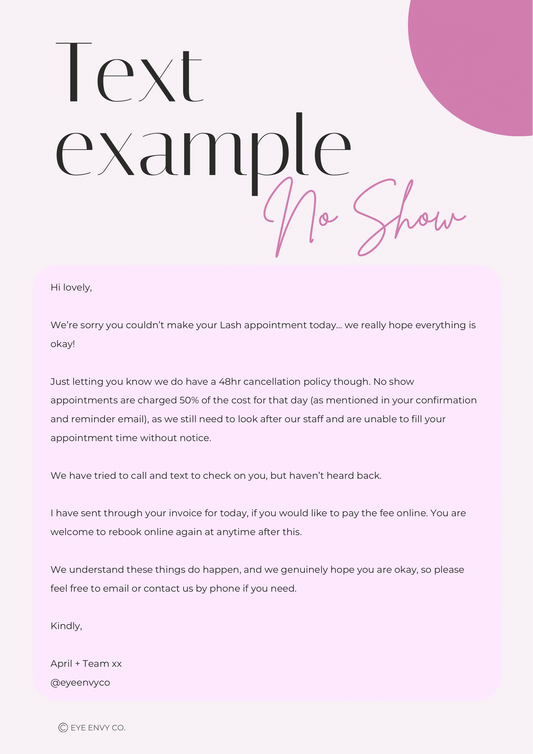 Text example

No Show

Hi lovely,

We're sorry you couldn't make your Lash appointment today... we really hope everything is okay!

Just letting you know we do have a 48hr cancellation policy though. No show appointments are charged 50% of the cost for that day (as mentioned in your confirmation and reminder email), as we still need to look after our staff and are unable to fill your appointment time without notice.

We have tried to call and text to check on you, but haven't heard back.

I have sent through your invoice for today, if you would like to pay the fee online. You are welcome to rebook online again at anytime after this.

We understand these things do happen, and we genuinely hope you are okay, so please feel free to email or contact us by phone if you need.

Kindly,

April + Team xx
@eyeenvyco

© EYE ENVY CO.